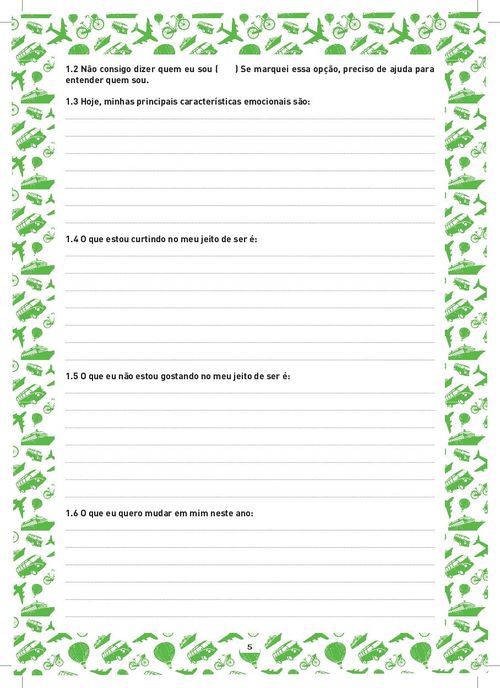 1.2 Não consigo dizer quem eu sou (     ) Se marquei essa opção, preciso de ajuda para entender quem sou.

1.3 Hoje, minhas principais características emocionais são:

1.4 O que estou curtindo no meu jeito de ser é:

1.5 O que eu não estou gostando no meu jeito de ser é:

1.6 O que eu quero mudar em mim neste ano:

5